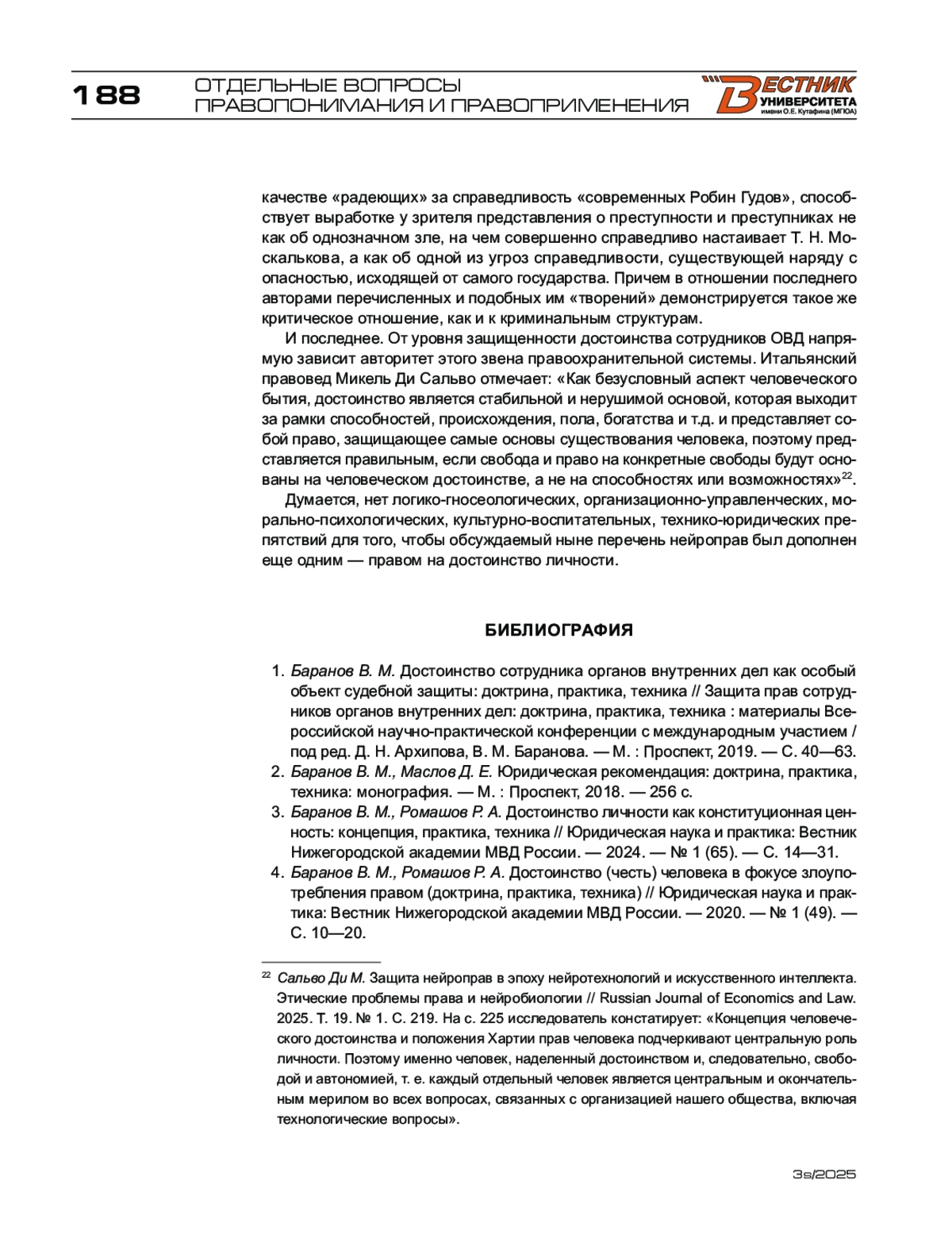 188 ОТДЕЛЬНЫЕ ВОПРОСЫ ПРАВОПОНИМАНИЯ И ПРАВОПРИМЕНЕНИЯ

ВЕСТНИК УНИВЕРСИТЕТА имени О.Е. Кутафина (МГЮА)

качестве «радеющих» за справедливость «современных Робин Гудов», способствует выработке у зрителя представления о преступности и преступниках не как об однозначном зле, на чем совершенно справедливо настаивает Т. Н. Москалькова, а как об одной из угроз справедливости, существующей наряду с опасностью, исходящей от самого государства. Причем в отношении последнего авторами перечисленных и подобных им «творений» демонстрируется такое же критическое отношение, как и к криминальным структурам.

И последнее. От уровня защищенности достоинства сотрудников ОВД напрямую зависит авторитет этого звена правоохранительной системы. Итальянский правовед Микель Ди Сальво отмечает: «Как безусловный аспект человеческого бытия, достоинство является стабильной и нерушимой основой, которая выходит за рамки способностей, происхождения, пола, богатства и т.д. и представляет собой право, защищающее самые основы существования человека, поэтому представляется правильным, если свобода и право на конкретные свободы будут основаны на человеческом достоинстве, а не на способностях или возможностях»$^{22}$.

Думается, нет логико-гносеологических, организационно-управленческих, морально-психологических, культурно-воспитательных, технико-юридических препятствий для того, чтобы обсуждаемый ныне перечень нейроправ был дополнен еще одним — правом на достоинство личности.

БИБЛИОГРАФИЯ

1. Баранов В. М. Достоинство сотрудника органов внутренних дел как особый объект судебной защиты: доктрина, практика, техника // Защита прав сотрудников органов внутренних дел: доктрина, практика, техника : материалы Всероссийской научно-практической конференции с международным участием / под ред. Д. Н. Архипова, В. М. Баранова. — М. : Проспект, 2019. — С. 40—63.
2. Баранов В. М., Маслов Д. Е. Юридическая рекомендация: доктрина, практика, техника: монография. — М. : Проспект, 2018. — 256 с.
3. Баранов В. М., Ромашов Р. А. Достоинство личности как конституционная ценность: концепция, практика, техника // Юридическая наука и практика: Вестник Нижегородской академии МВД России. — 2024. — № 1 (65). — С. 14—31.
4. Баранов В. М., Ромашов Р. А. Достоинство (честь) человека в фокусе злоупотребления правом (доктрина, практика, техника) // Юридическая наука и практика: Вестник Нижегородской академии МВД России. — 2020. — № 1 (49). — С. 10—20.

$^{22}$ Сальво Ди М. Защита нейроправ в эпоху нейротехнологий и искусственного интеллекта. Этические проблемы права и нейробиологии // Russian Journal of Economics and Law. 2025. Т. 19. № 1. С. 219. На с. 225 исследователь констатирует: «Концепция человеческого достоинства и положения Хартии прав человека подчеркивают центральную роль личности. Поэтому именно человек, наделенный достоинством и, следовательно, свободой и автономией, т. е. каждый отдельный человек является центральным и окончательным мерилом во всех вопросах, связанных с организацией нашего общества, включая технологические вопросы».

3s/2025